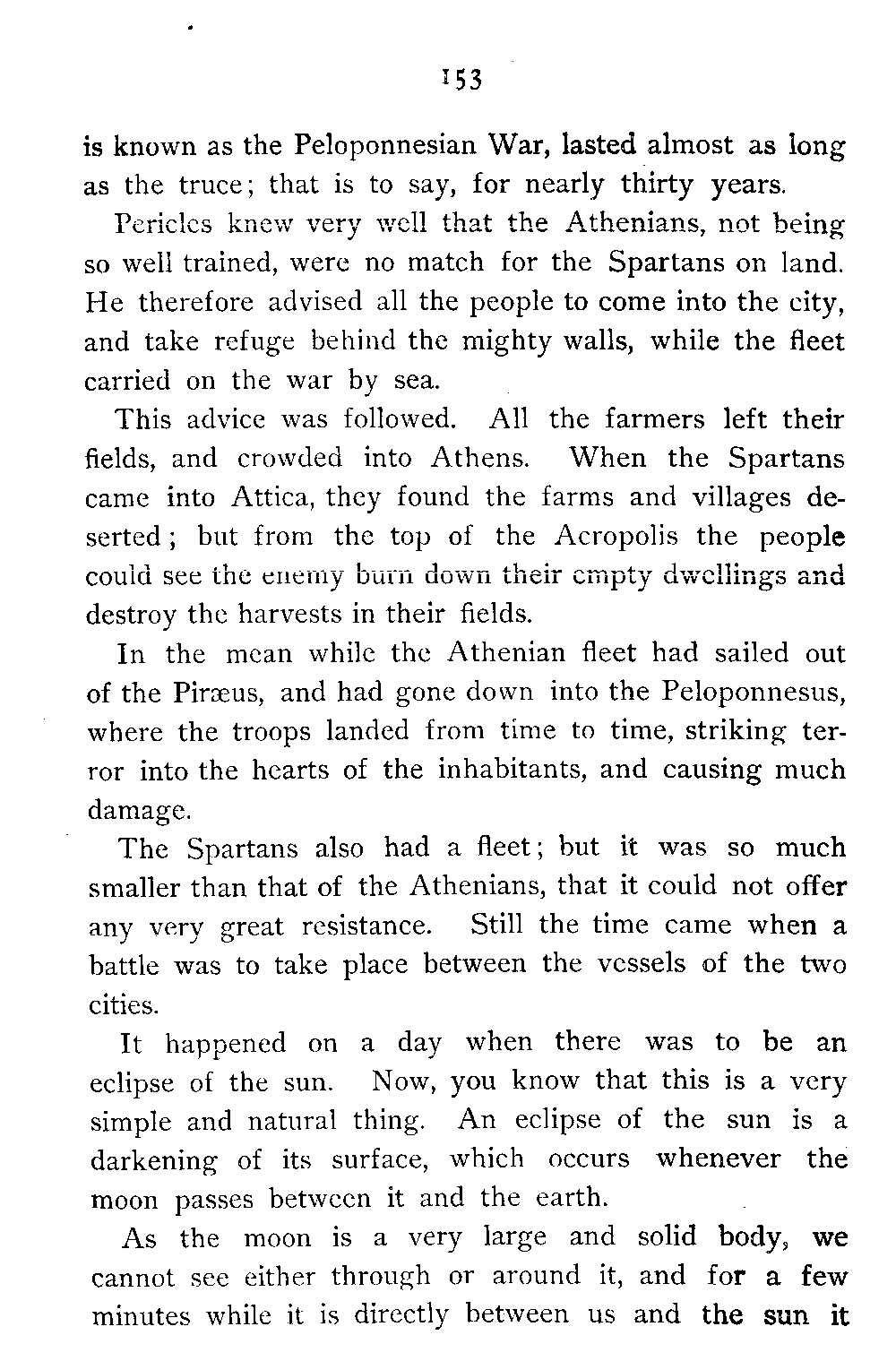 153

is known as the Peloponnesian War, lasted almost as long as the truce; that is to say, for nearly thirty years.

Pericles knew very well that the Athenians, not being so well trained, were no match for the Spartans on land. He therefore advised all the people to come into the city, and take refuge behind the mighty walls, while the fleet carried on the war by sea.

This advice was followed. All the farmers left their fields, and crowded into Athens. When the Spartans came into Attica, they found the farms and villages deserted; but from the top of the Acropolis the people could see the enemy burn down their empty dwellings and destroy the harvests in their fields.

In the mean while the Athenian fleet had sailed out of the Piræus, and had gone down into the Peloponnesus, where the troops landed from time to time, striking terror into the hearts of the inhabitants, and causing much damage.

The Spartans also had a fleet; but it was so much smaller than that of the Athenians, that it could not offer any very great resistance. Still the time came when a battle was to take place between the vessels of the two cities.

It happened on a day when there was to be an eclipse of the sun. Now, you know that this is a very simple and natural thing. An eclipse of the sun is a darkening of its surface, which occurs whenever the moon passes between it and the earth.

As the moon is a very large and solid body, we cannot see either through or around it, and for a few minutes while it is directly between us and the sun it